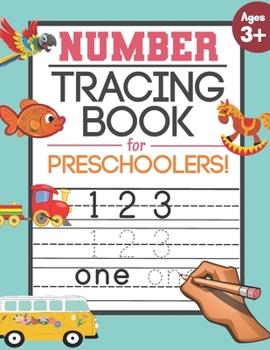 Ages 3+

NUMBER
TRACING BOOK
for
PRESCHOOLERS!

1 2 3
1 2 3
one one